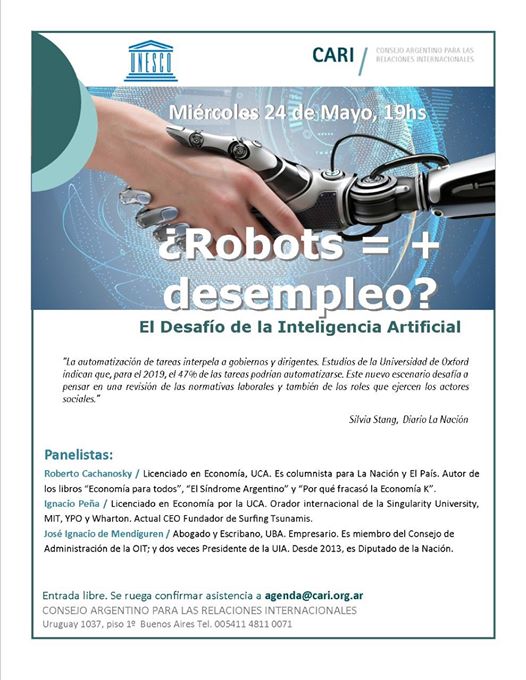 UNESCO

CARI / CONSEJO ARGENTINO PARA LAS RELACIONES INTERNACIONALES

Miércoles 24 de Mayo, 19hs

¿Robots = + desempleo?

El Desafío de la Inteligencia Artificial

"La automatización de tareas interpela a gobiernos y dirigentes. Estudios de la Universidad de Oxford indican que, para el 2019, el 47% de las tareas podrían automatizarse. Este nuevo escenario desafía a pensar en una revisión de las normativas laborales y también de los roles que ejercen los actores sociales."

Silvia Stang, Diario La Nación

Panelistas:

Roberto Cachanosky / Licenciado en Economía, UCA. Es columnista para La Nación y El País. Autor de los libros "Economía para todos", "El Síndrome Argentino" y "Por qué fracasó la Economía K".

Ignacio Peña / Licenciado en Economía por la UCA. Orador internacional de la Singularity University, MIT, YPO y Wharton. Actual CEO Fundador de Surfing Tsunamis.

José Ignacio de Mendiguren / Abogado y Escribano, UBA. Empresario. Es miembro del Consejo de Administración de la OIT; y dos veces Presidente de la UIA. Desde 2013, es Diputado de la Nación.

Entrada libre. Se ruega confirmar asistencia a agenda@cari.org.ar

CONSEJO ARGENTINO PARA LAS RELACIONES INTERNACIONALES

Uruguay 1037, piso 1º Buenos Aires Tel. 005411 4811 0071